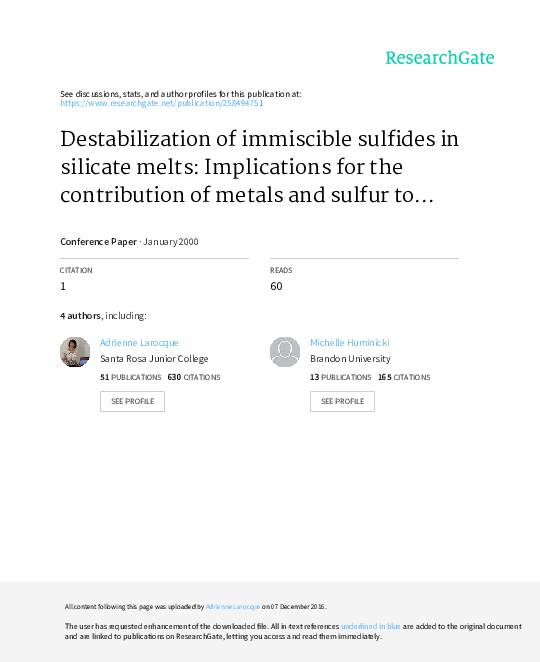 ResearchGate

See discussions, stats, and author profiles for this publication at: https://www.researchgate.net/publication/258494751

Destabilization of immiscible sulfides in silicate melts: Implications for the contribution of metals and sulfur to...

Conference Paper · January 2000

CITATION
1

READS
60

4 authors, including:

Adrienne Larocque
Santa Rosa Junior College
51 PUBLICATIONS 630 CITATIONS
SEE PROFILE

Michelle Huminicki
Brandon University
13 PUBLICATIONS 165 CITATIONS
SEE PROFILE

All content following this page was uploaded by Adrienne Larocque on 07 December 2016.

The user has requested enhancement of the downloaded file. All in-text references underlined in blue are added to the original document and are linked to publications on ResearchGate, letting you access and read them immediately.